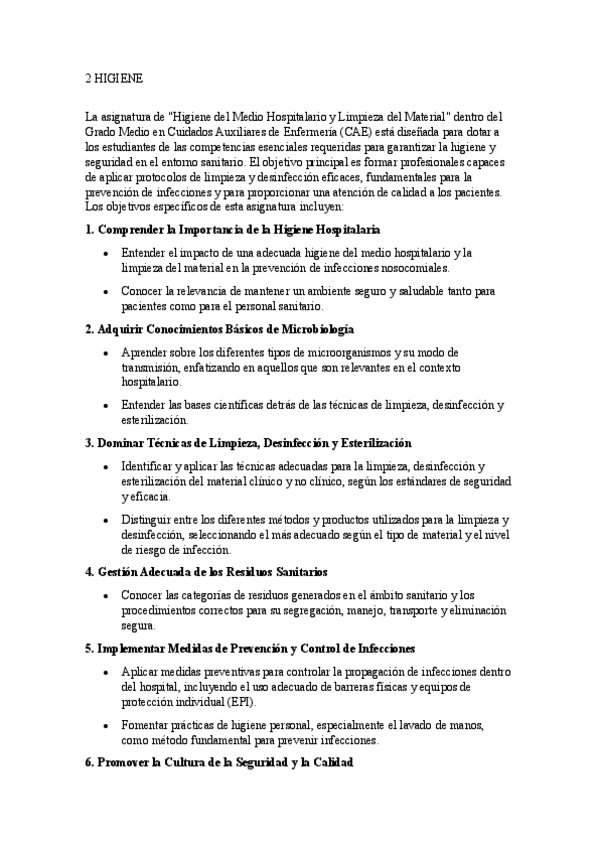 2 HIGIENE

La asignatura de "Higiene del Medio Hospitalario y Limpieza del Material" dentro del Grado Medio en Cuidados Auxiliares de Enfermería (CAE) está diseñada para dotar a los estudiantes de las competencias esenciales requeridas para garantizar la higiene y seguridad en el entorno sanitario. El objetivo principal es formar profesionales capaces de aplicar protocolos de limpieza y desinfección eficaces, fundamentales para la prevención de infecciones y para proporcionar una atención de calidad a los pacientes. Los objetivos específicos de esta asignatura incluyen:

1. Comprender la Importancia de la Higiene Hospitalaria

• Entender el impacto de una adecuada higiene del medio hospitalario y la limpieza del material en la prevención de infecciones nosocomiales.

• Conocer la relevancia de mantener un ambiente seguro y saludable tanto para pacientes como para el personal sanitario.

2. Adquirir Conocimientos Básicos de Microbiología

• Aprender sobre los diferentes tipos de microorganismos y su modo de transmisión, enfatizando en aquellos que son relevantes en el contexto hospitalario.

• Entender las bases científicas detrás de las técnicas de limpieza, desinfección y esterilización.

3. Dominar Técnicas de Limpieza, Desinfección y Esterilización

• Identificar y aplicar las técnicas adecuadas para la limpieza, desinfección y esterilización del material clínico y no clínico, según los estándares de seguridad y eficacia.

• Distinguir entre los diferentes métodos y productos utilizados para la limpieza y desinfección, seleccionando el más adecuado según el tipo de material y el nivel de riesgo de infección.

4. Gestión Adecuada de los Residuos Sanitarios

• Conocer las categorías de residuos generados en el ámbito sanitario y los procedimientos correctos para su segregación, manejo, transporte y eliminación segura.

5. Implementar Medidas de Prevención y Control de Infecciones

• Aplicar medidas preventivas para controlar la propagación de infecciones dentro del hospital, incluyendo el uso adecuado de barreras físicas y equipos de protección individual (EPI).

• Fomentar prácticas de higiene personal, especialmente el lavado de manos, como método fundamental para prevenir infecciones.

6. Promover la Cultura de la Seguridad y la Calidad